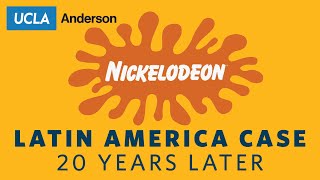 UCLA Anderson

NICKELODEON

LATIN AMERICA CASE
20 YEARS LATER